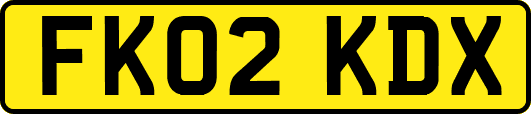 FK02 KDX